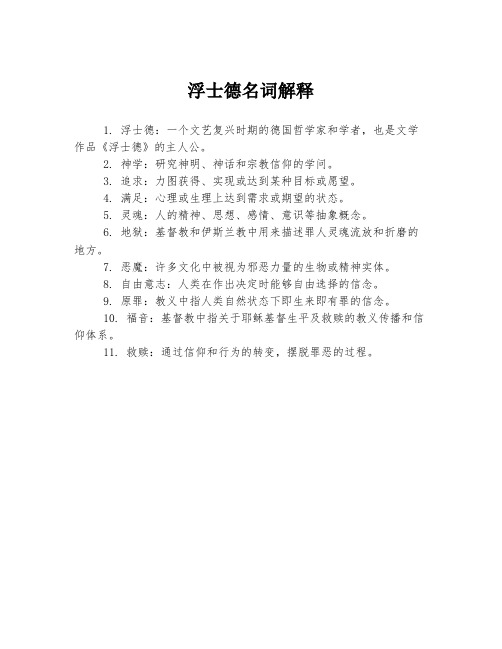 浮士德名词解释

1. 浮士德：一个文艺复兴时期的德国哲学家和学者，也是文学作品《浮士德》的主人公。

2. 神学：研究神明、神话和宗教信仰的学问。

3. 追求：力图获得、实现或达到某种目标或愿望。

4. 满足：心理或生理上达到需求或期望的状态。

5. 灵魂：人的精神、思想、感情、意识等抽象概念。

6. 地狱：基督教和伊斯兰教中用来描述罪人灵魂流放和折磨的地方。

7. 恶魔：许多文化中被视为邪恶力量的生物或精神实体。

8. 自由意志：人类在作出决定时能够自由选择的信念。

9. 原罪：教义中指人类自然状态下即生来即有罪的信念。

10. 福音：基督教中指关于耶稣基督生平及救赎的教义传播和信仰体系。

11. 救赎：通过信仰和行为的转变，摆脱罪恶的过程。